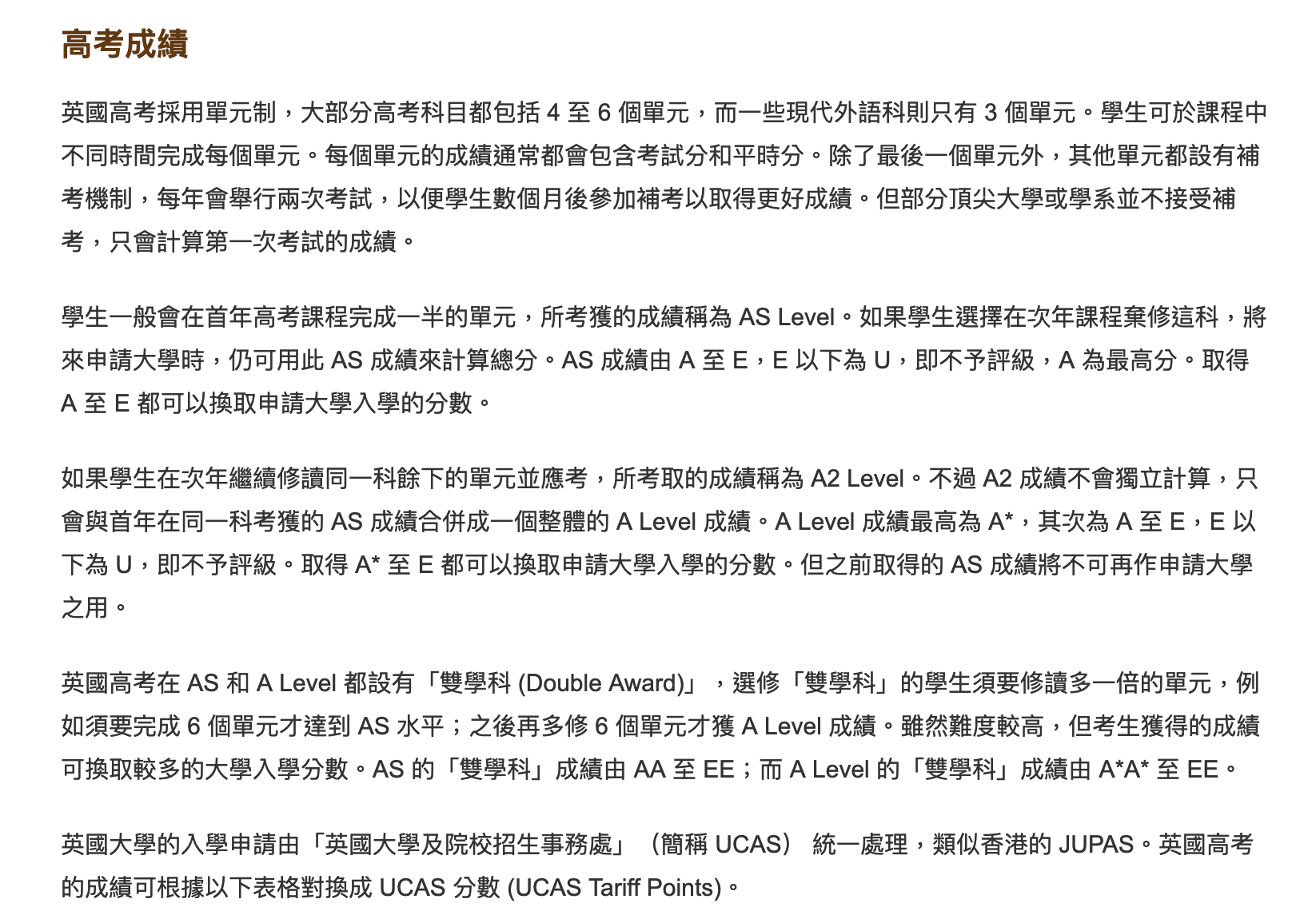 高考成績

英國高考採用單元制，大部分高考科目都包括 4 至 6 個單元，而一些現代外語科則只有 3 個單元。學生可於課程中不同時間完成每個單元。每個單元的成績通常都會包含考試分和平時分。除了最後一個單元外，其他單元都設有補考機制，每年會舉行兩次考試，以便學生數個月後參加補考以取得更好成績。但部分頂尖大學或學系並不接受補考，只會計算第一次考試的成績。

學生一般會在首年高考課程完成一半的單元，所考獲的成績稱為 AS Level。如果學生選擇在次年課程棄修這科，將來申請大學時，仍可用此 AS 成績來計算總分。AS 成績由 A 至 E，E 以下為 U，即不予評級，A 為最高分。取得 A 至 E 都可以換取申請大學入學的分數。

如果學生在次年繼續修讀同一科餘下的單元並應考，所考取的成績稱為 A2 Level。不過 A2 成績不會獨立計算，只會與首年在同一科考獲的 AS 成績合併成一個整體的 A Level 成績。A Level 成績最高為 A*，其次為 A 至 E，E 以下為 U，即不予評級。取得 A* 至 E 都可以換取申請大學入學的分數。但之前取得的 AS 成績將不可再作申請大學之用。

英國高考在 AS 和 A Level 都設有「雙學科 (Double Award)」，選修「雙學科」的學生須要修讀多一倍的單元，例如須要完成 6 個單元才達到 AS 水平；之後再多修 6 個單元才獲 A Level 成績。雖然難度較高，但考生獲得的成績可換取較多的大學入學分數。AS 的「雙學科」成績由 AA 至 EE；而 A Level 的「雙學科」成績由 A*A* 至 EE。

英國大學的入學申請由「英國大學及院校招生事務處」（簡稱 UCAS） 統一處理，類似香港的 JUPAS。英國高考的成績可根據以下表格對換成 UCAS 分數 (UCAS Tariff Points)。